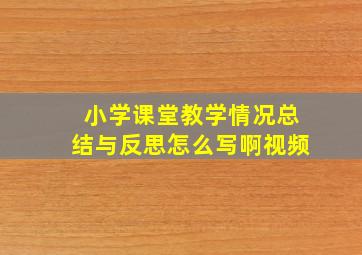 小学课堂教学情况总结与反思怎么写啊视频